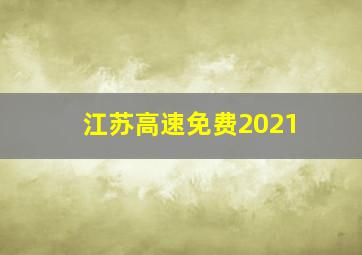 江苏高速免费2021